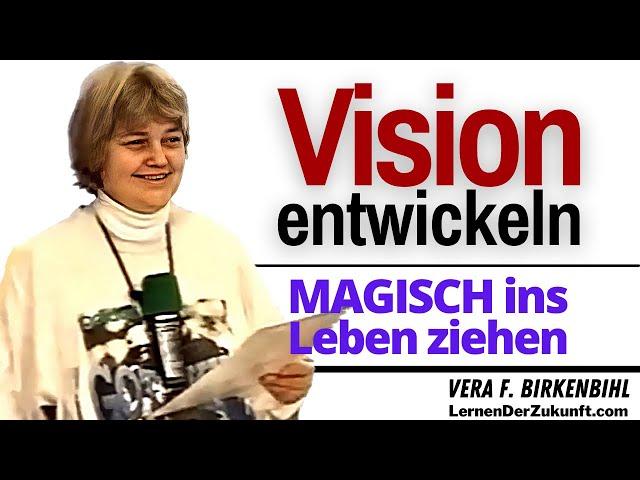 Vision
entwickeln

MAGISCH ins
Leben ziehen

VERA F. BIRKENBIHL
LernenDerZukunft.com